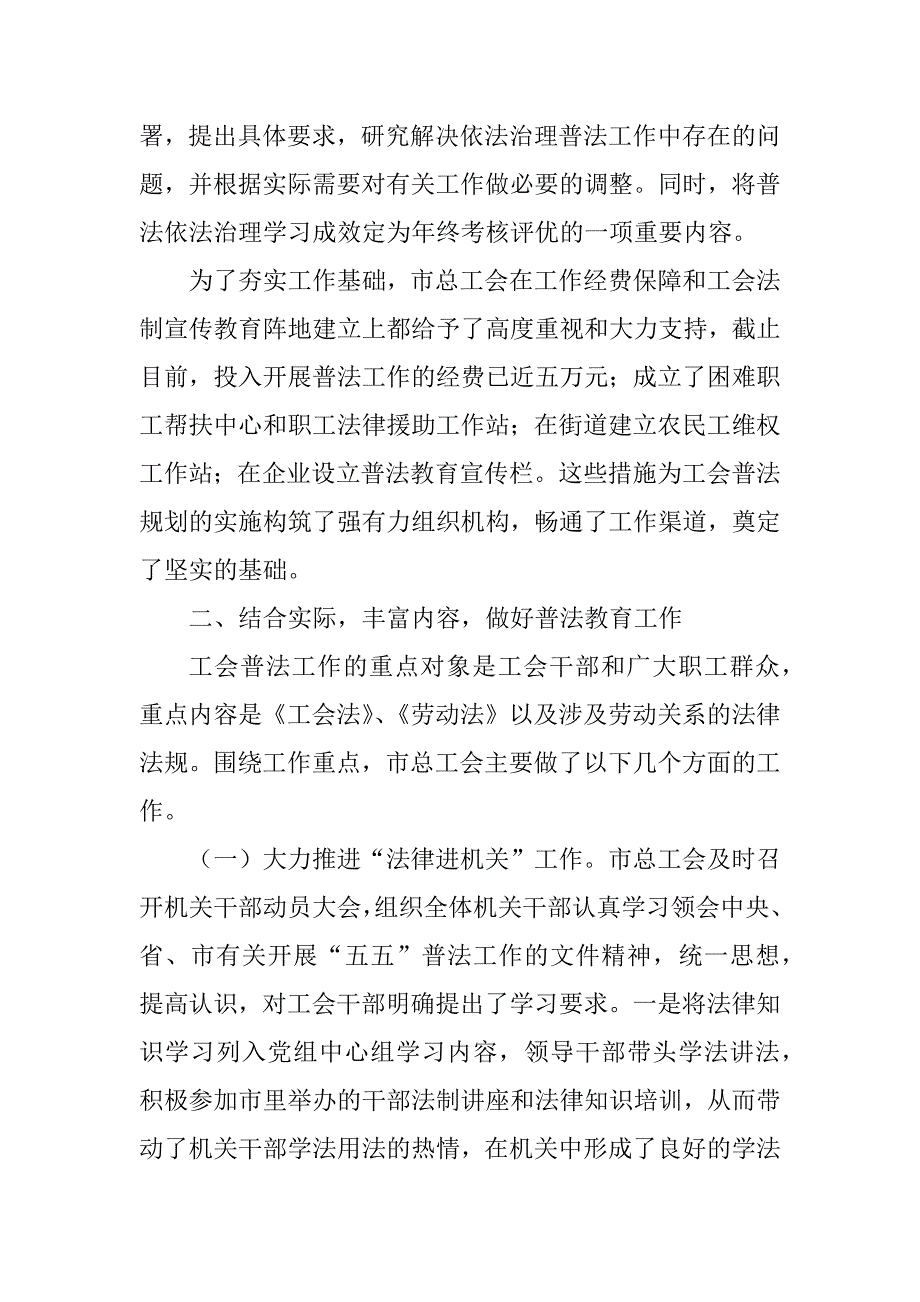 署，提出具体要求，研究解决依法治理普法工作中存在的问题，并根据实际需要对有关工作做必要的调整。同时，将普法依法治理学习成效定为年终考核评优的一项重要内容。

为了夯实工作基础，市总工会在工作经费保障和工会法制宣传教育阵地建立上都给予了高度重视和大力支持，截止目前，投入开展普法工作的经费已近五万元；成立了困难职工帮扶中心和职工法律援助工作站；在街道建立农民工维权工作站；在企业设立普法教育宣传栏。这些措施为工会普法规划的实施构筑了强有力组织机构，畅通了工作渠道，奠定了坚实的基础。

二、结合实际，丰富内容，做好普法教育工作

工会普法工作的重点对象是工会干部和广大职工群众，重点内容是《工会法》、《劳动法》以及涉及劳动关系的法律法规。围绕工作重点，市总工会主要做了以下几个方面的工作。

（一）大力推进“法律进机关”工作。市总工会及时召开机关干部动员大会，组织全体机关干部认真学习领会中央、省、市有关开展“五五”普法工作的文件精神，统一思想，提高认识，对工会干部明确提出了学习要求。一是将法律知识学习列入党组中心组学习内容，领导干部带头学法讲法，积极参加市里举办的干部法制讲座和法律知识培训，从而带动了机关干部学法用法的热情，在机关中形成了良好的学法